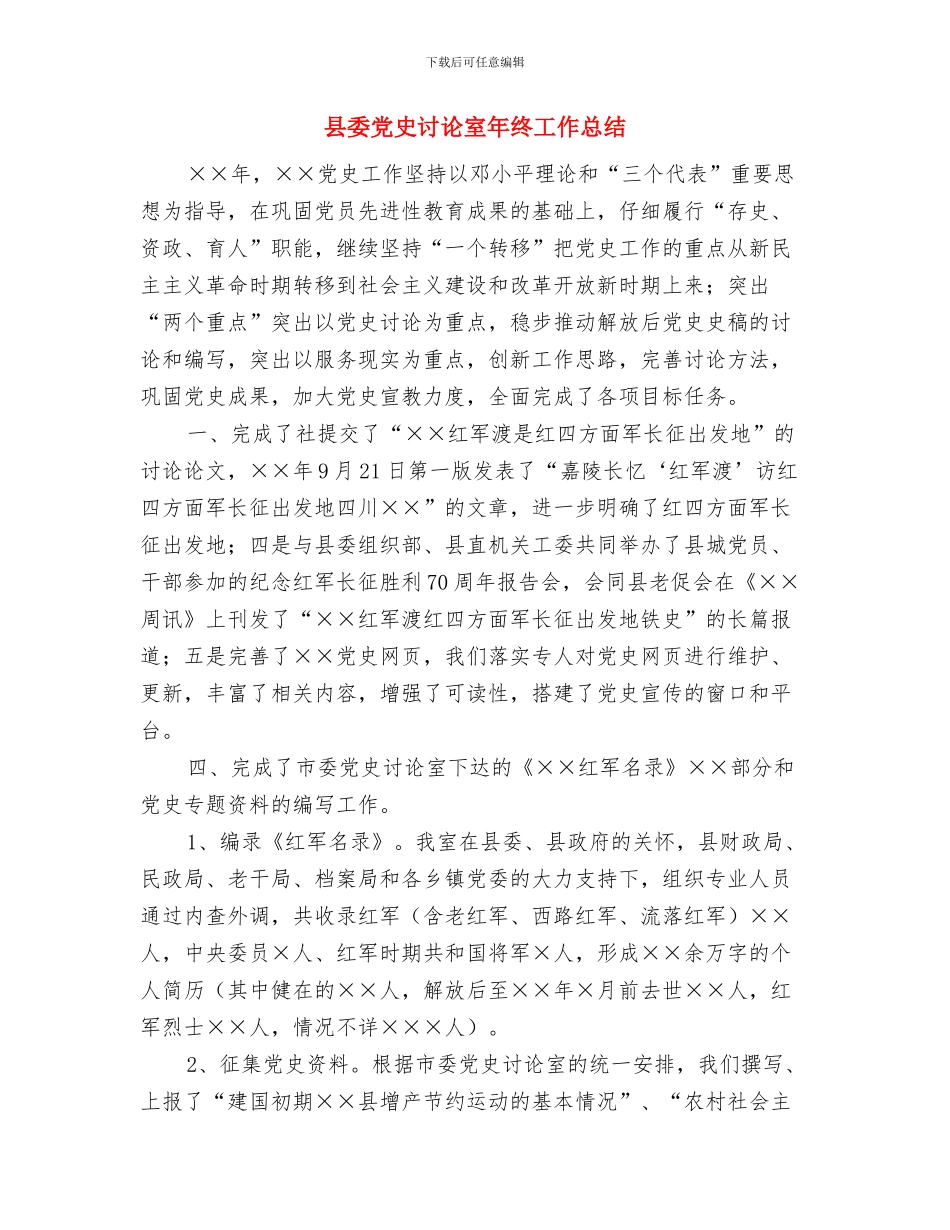 下载后可任意编辑

县委党史讨论室年终工作总结

××年，××党史工作坚持以邓小平理论和“三个代表”重要思想为指导，在巩固党员先进性教育成果的基础上，仔细履行“存史、资政、育人”职能，继续坚持“一个转移”把党史工作的重点从新民主主义革命时期转移到社会主义建设和改革开放新时期上来；突出“两个重点”突出以党史讨论为重点，稳步推动解放后党史史稿的讨论和编写，突出以服务现实为重点，创新工作思路，完善讨论方法，巩固党史成果，加大党史宣教力度，全面完成了各项目标任务。

一、完成了社提交了“××红军渡是红四方面军长征出发地”的讨论论文，××年9月21日第一版发表了“嘉陵长忆‘红军渡’访红四方面军长征出发地四川××”的文章，进一步明确了红四方面军长征出发地；四是与县委组织部、县直机关工委共同举办了县城党员、干部参加的纪念红军长征胜利70周年报告会，会同县老促会在《××周讯》上刊发了“××红军渡红四方面军长征出发地铁史”的长篇报道；五是完善了××党史网页，我们落实专人对党史网页进行维护、更新，丰富了相关内容，增强了可读性，搭建了党史宣传的窗口和平台。

四、完成了市委党史讨论室下达的《××红军名录》××部分和党史专题资料的编写工作。

1、编录《红军名录》。我室在县委、县政府的关怀，县财政局、民政局、老干局、档案局和各乡镇党委的大力支持下，组织专业人员通过内查外调，共收录红军（含老红军、西路红军、流落红军）××人，中央委员×人、红军时期共和国将军×人，形成××余万字的个人简历（其中健在的××人，解放后至××年×月前去世××人，红军烈士××人，情况不详×××人）。

2、征集党史资料。根据市委党史讨论室的统一安排，我们撰写、上报了“建国初期××县增产节约运动的基本情况”、“农村社会主